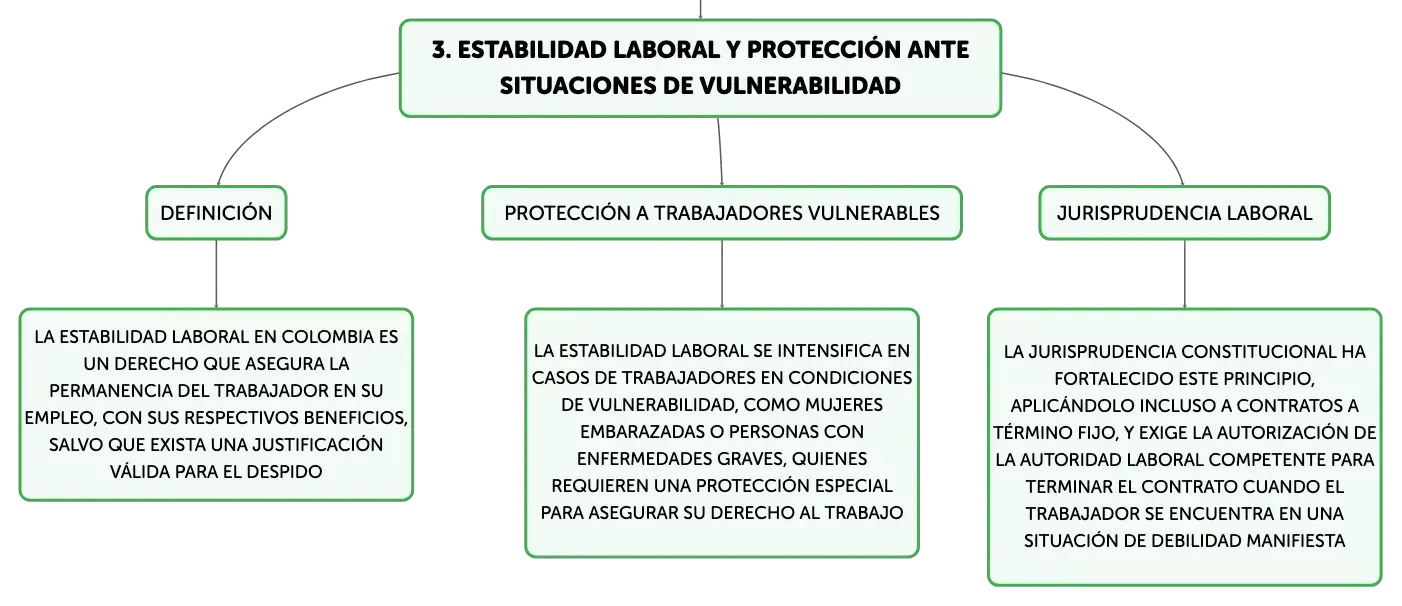 3. ESTABILIDAD LABORAL Y PROTECCIÓN ANTE SITUACIONES DE VULNERABILIDAD

DEFINICIÓN

LA ESTABILIDAD LABORAL EN COLOMBIA ES UN DERECHO QUE ASEGURA LA PERMANENCIA DEL TRABAJADOR EN SU EMPLEO, CON SUS RESPECTIVOS BENEFICIOS, SALVO QUE EXISTA UNA JUSTIFICACIÓN VÁLIDA PARA EL DESPIDO

PROTECCIÓN A TRABAJADORES VULNERABLES

LA ESTABILIDAD LABORAL SE INTENSIFICA EN CASOS DE TRABAJADORES EN CONDICIONES DE VULNERABILIDAD, COMO MUJERES EMBARAZADAS O PERSONAS CON ENFERMEDADES GRAVES, QUIENES REQUIEREN UNA PROTECCIÓN ESPECIAL PARA ASEGURAR SU DERECHO AL TRABAJO

JURISPRUDENCIA LABORAL

LA JURISPRUDENCIA CONSTITUCIONAL HA FORTALECIDO ESTE PRINCIPIO, APLICÁNDOLO INCLUSO A CONTRATOS A TÉRMINO FIJO, Y EXIGE LA AUTORIZACIÓN DE LA AUTORIDAD LABORAL COMPETENTE PARA TERMINAR EL CONTRATO CUANDO EL TRABAJADOR SE ENCUENTRA EN UNA SITUACIÓN DE DEBILIDAD MANIFIESTA